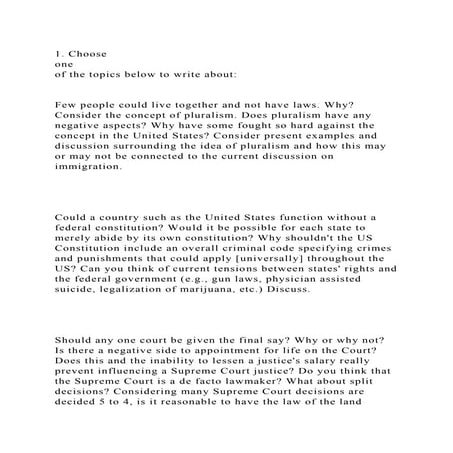 1. Choose
one
of the topics below to write about:

Few people could live together and not have laws. Why? Consider the concept of pluralism. Does pluralism have any negative aspects? Why have some fought so hard against the concept in the United States? Consider present examples and discussion surrounding the idea of pluralism and how this may or may not be connected to the current discussion on immigration.

Could a country such as the United States function without a federal constitution? Would it be possible for each state to merely abide by its own constitution? Why shouldn't the US Constitution include an overall criminal code specifying crimes and punishments that could apply [universally] throughout the US? Can you think of current tensions between states' rights and the federal government (e.g., gun laws, physician assisted suicide, legalization of marijuana, etc.) Discuss.

Should any one court be given the final say? Why or why not? Is there a negative side to appointment for life on the Court? Does this and the inability to lessen a justice's salary really prevent influencing a Supreme Court justice? Do you think that the Supreme Court is a de facto lawmaker? What about split decisions? Considering many Supreme Court decisions are decided 5 to 4, is it reasonable to have the law of the land